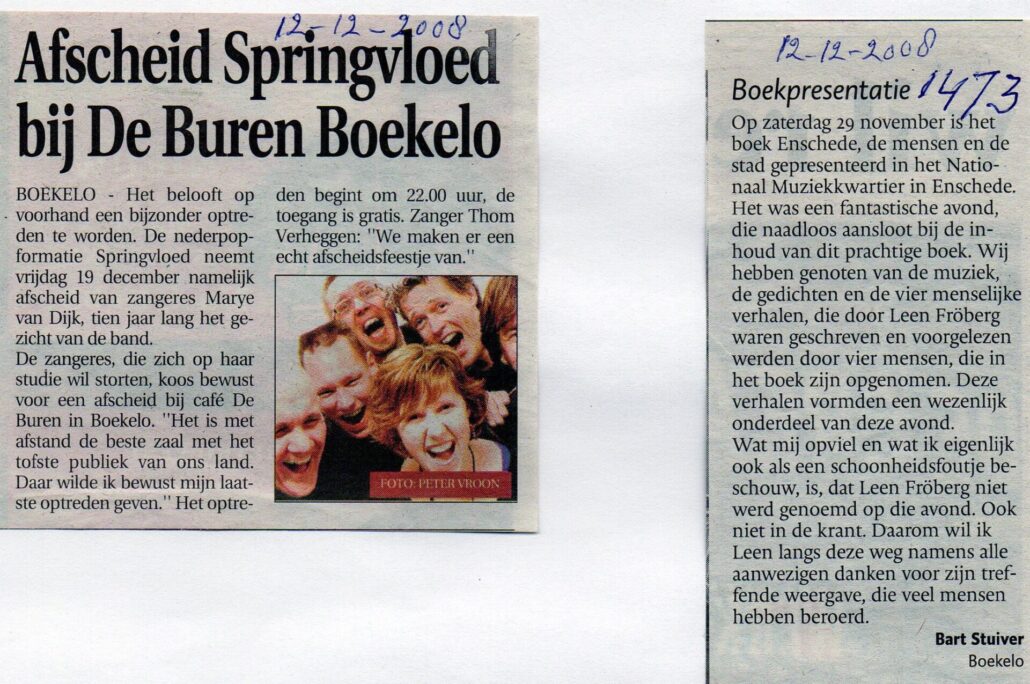 12-12-2008

Afscheid Springvloed bij De Buren Boekelo

BOEKELO - Het belooft op voorhand een bijzonder optreden te worden. De nederpopformatie Springvloed neemt vrijdag 19 december namelijk afscheid van zangeres Marye van Dijk, tien jaar lang het gezicht van de band.
De zangeres, die zich op haar studie wil storten, koos bewust voor een afscheid bij café De Buren in Boekelo. "Het is met afstand de beste zaal met het tofste publiek van ons land. Daar wilde ik bewust mijn laatste optreden geven." Het optreden begint om 22.00 uur, de toegang is gratis. Zanger Thom Verheggen: "We maken er een echt afscheidsfeestje van."

FOTO: PETER VROON

12-12-2008

Boekpresentatie 1473

Op zaterdag 29 november is het boek Enschede, de mensen en de stad gepresenteerd in het Nationaal Muziekkwartier in Enschede. Het was een fantastische avond, die naadloos aansloot bij de inhoud van dit prachtige boek. Wij hebben genoten van de muziek, de gedichten en de vier menselijke verhalen, die door Leen Fröberg waren geschreven en voorgelezen werden door vier mensen, die in het boek zijn opgenomen. Deze verhalen vormden een wezenlijk onderdeel van deze avond.
Wat mij opviel en wat ik eigenlijk ook als een schoonheidsfoutje beschouw, is, dat Leen Fröberg niet werd genoemd op die avond. Ook niet in de krant. Daarom wil ik Leen langs deze weg namens alle aanwezigen danken voor zijn treffende weergave, die veel mensen hebben beroerd.

Bart Stuiver
Boekelo